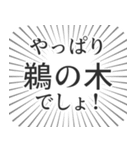 やっぱり
鵜の木
でしょ!